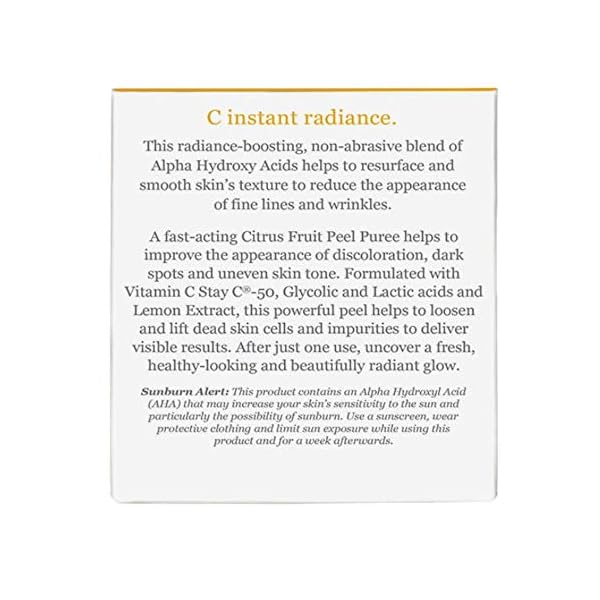 C instant radiance.

This radiance-boosting, non-abrasive blend of Alpha Hydroxy Acids helps to resurface and smooth skin's texture to reduce the appearance of fine lines and wrinkles.

A fast-acting Citrus Fruit Peel Puree helps to improve the appearance of discoloration, dark spots and uneven skin tone. Formulated with Vitamin C Stay C®-50, Glycolic and Lactic acids and Lemon Extract, this powerful peel helps to loosen and lift dead skin cells and impurities to deliver visible results. After just one use, uncover a fresh, healthy-looking and beautifully radiant glow.

Sunburn Alert: This product contains an Alpha Hydroxyl Acid (AHA) that may increase your skin's sensitivity to the sun and particularly the possibility of sunburn. Use a sunscreen, wear protective clothing and limit sun exposure while using this product and for a week afterwards.